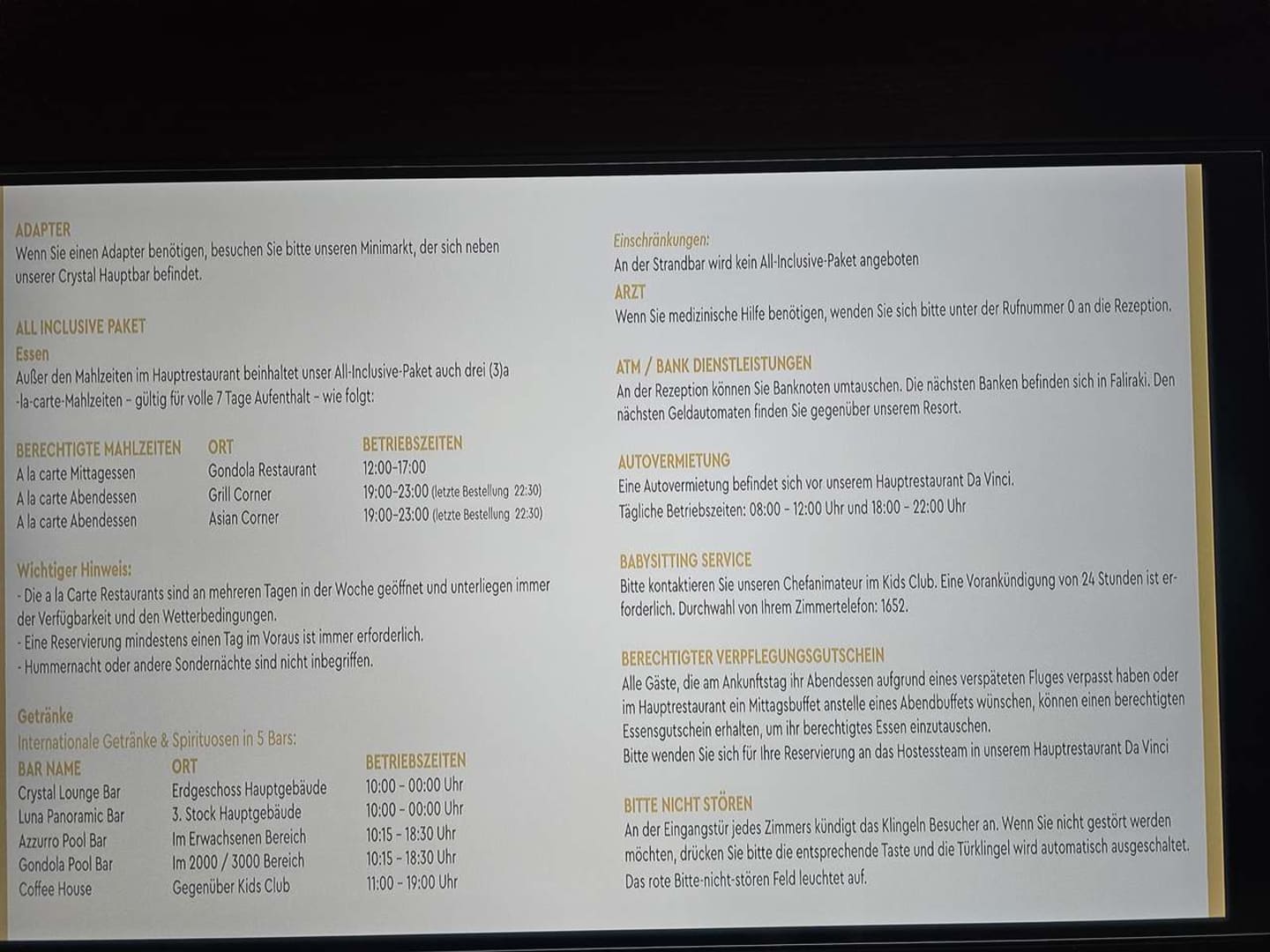 ADAPTER
Wenn Sie einen Adapter benötigen, besuchen Sie bitte unseren Minimarkt, der sich neben unserer Crystal Hauptbar befindet.

ALL INCLUSIVE PAKET
Essen
Außer den Mahlzeiten im Hauptrestaurant beinhaltet unser All-Inclusive-Paket auch drei (3)a -la-carte-Mahlzeiten - gültig für volle 7 Tage Aufenthalt - wie folgt:

| BERECHTIGTE MAHLZEITEN | ORT | BETRIEBSZEITEN |
|---|---|---|
| A la carte Mittagessen | Gondola Restaurant | 12:00-17:00 |
| A la carte Abendessen | Grill Corner | 19:00-23:00 (letzte Bestellung 22:30) |
| A la carte Abendessen | Asian Corner | 19:00-23:00 (letzte Bestellung 22:30) |

Wichtiger Hinweis:
- Die a la Carte Restaurants sind an mehreren Tagen in der Woche geöffnet und unterliegen immer der Verfügbarkeit und den Wetterbedingungen.
- Eine Reservierung mindestens einen Tag im Voraus ist immer erforderlich.
- Hummernacht oder andere Sondernächte sind nicht inbegriffen.

Getränke
Internationale Getränke & Spirituosen in 5 Bars:

| BAR NAME | ORT | BETRIEBSZEITEN |
|---|---|---|
| Crystal Lounge Bar | Erdgeschoss Hauptgebäude | 10:00 - 00:00 Uhr |
| Luna Panoramic Bar | 3. Stock Hauptgebäude | 10:00 - 00:00 Uhr |
| Azzurro Pool Bar | Im Erwachsenen Bereich | 10:15 - 18:30 Uhr |
| Gondola Pool Bar | Im 2000 / 3000 Bereich | 10:15 - 18:30 Uhr |
| Coffee House | Gegenüber Kids Club | 11:00 - 19:00 Uhr |

Einschränkungen:
An der Strandbar wird kein All-Inclusive-Paket angeboten

ARZT
Wenn Sie medizinische Hilfe benötigen, wenden Sie sich bitte unter der Rufnummer 0 an die Rezeption.

ATM / BANK DIENSTLEISTUNGEN
An der Rezeption können Sie Banknoten umtauschen. Die nächsten Banken befinden sich in Faliraki. Den nächsten Geldautomaten finden Sie gegenüber unserem Resort.

AUTOVERMIETUNG
Eine Autovermietung befindet sich vor unserem Hauptrestaurant Da Vinci.
Tägliche Betriebszeiten: 08:00 - 12:00 Uhr und 18:00 - 22:00 Uhr

BABYSITTING SERVICE
Bitte kontaktieren Sie unseren Chefanimateur im Kids Club. Eine Vorankündigung von 24 Stunden ist erforderlich. Durchwahl von Ihrem Zimmertelefon: 1652.

BERECHTIGTER VERPFLEGUNGSGUTSCHEIN
Alle Gäste, die am Ankunftstag ihr Abendessen aufgrund eines verspäteten Fluges verpasst haben oder im Hauptrestaurant ein Mittagsbuffet anstelle eines Abendbuffets wünschen, können einen berechtigten Essensgutschein erhalten, um ihr berechtigtes Essen einzutauschen.
Bitte wenden Sie sich für Ihre Reservierung an das Hostessteam in unserem Hauptrestaurant Da Vinci

BITTE NICHT STÖREN
An der Eingangstür jedes Zimmers kündigt das Klingeln Besucher an. Wenn Sie nicht gestört werden möchten, drücken Sie bitte die entsprechende Taste und die Türklingel wird automatisch ausgeschaltet. Das rote Bitte-nicht-stören Feld leuchtet auf.